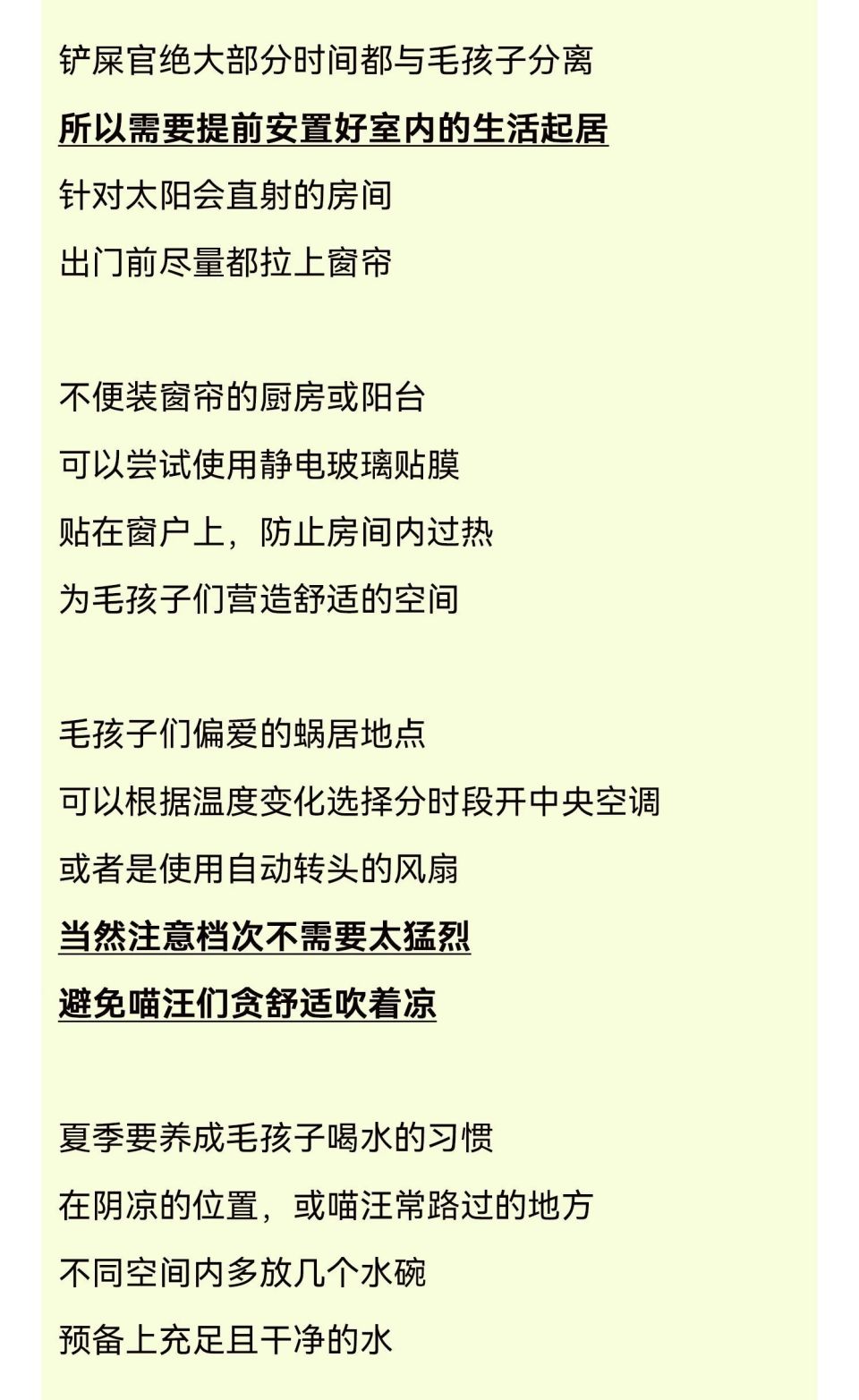 铲屎官绝大部分时间都与毛孩子分离
所以需要提前安置好室内的生活起居
针对太阳会直射的房间
出门前尽量都拉上窗帘

不便装窗帘的厨房或阳台
可以尝试使用静电玻璃贴膜
贴在窗户上，防止房间内过热
为毛孩子们营造舒适的空间

毛孩子们偏爱的蜗居地点
可以根据温度变化选择分时段开中央空调
或者是使用自动转头的风扇
当然注意档次不需要太猛烈
避免喵汪们贪舒适吹着凉

夏季要养成毛孩子喝水的习惯
在阴凉的位置，或喵汪常路过的地方
不同空间内多放几个水碗
预备上充足且干净的水